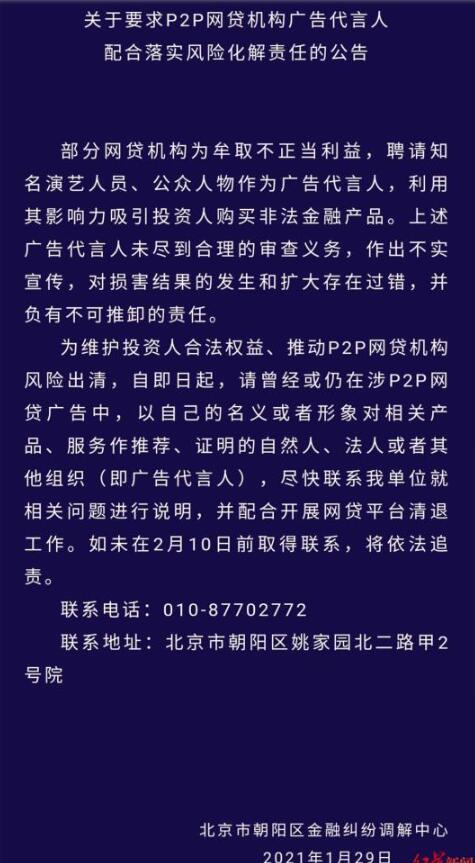 关于要求P2P网贷机构广告代言人
配合落实风险化解责任的公告

部分网贷机构为牟取不正当利益，聘请知名演艺人员、公众人物作为广告代言人，利用其影响力吸引投资人购买非法金融产品。上述广告代言人未尽到合理的审查义务，作出不实宣传，对损害结果的发生和扩大存在过错，并负有不可推卸的责任。

为维护投资人合法权益、推动P2P网贷机构风险出清，自即日起，请曾经或仍在涉P2P网贷广告中，以自己的名义或者形象对相关产品、服务作推荐、证明的自然人、法人或者其他组织（即广告代言人），尽快联系我单位就相关问题进行说明，并配合开展网贷平台清退工作。如未在2月10日前取得联系，将依法追责。

联系电话：010-87702772

联系地址：北京市朝阳区姚家园北二路甲2号院

北京市朝阳区金融纠纷调解中心
2021年1月29日

红星新闻